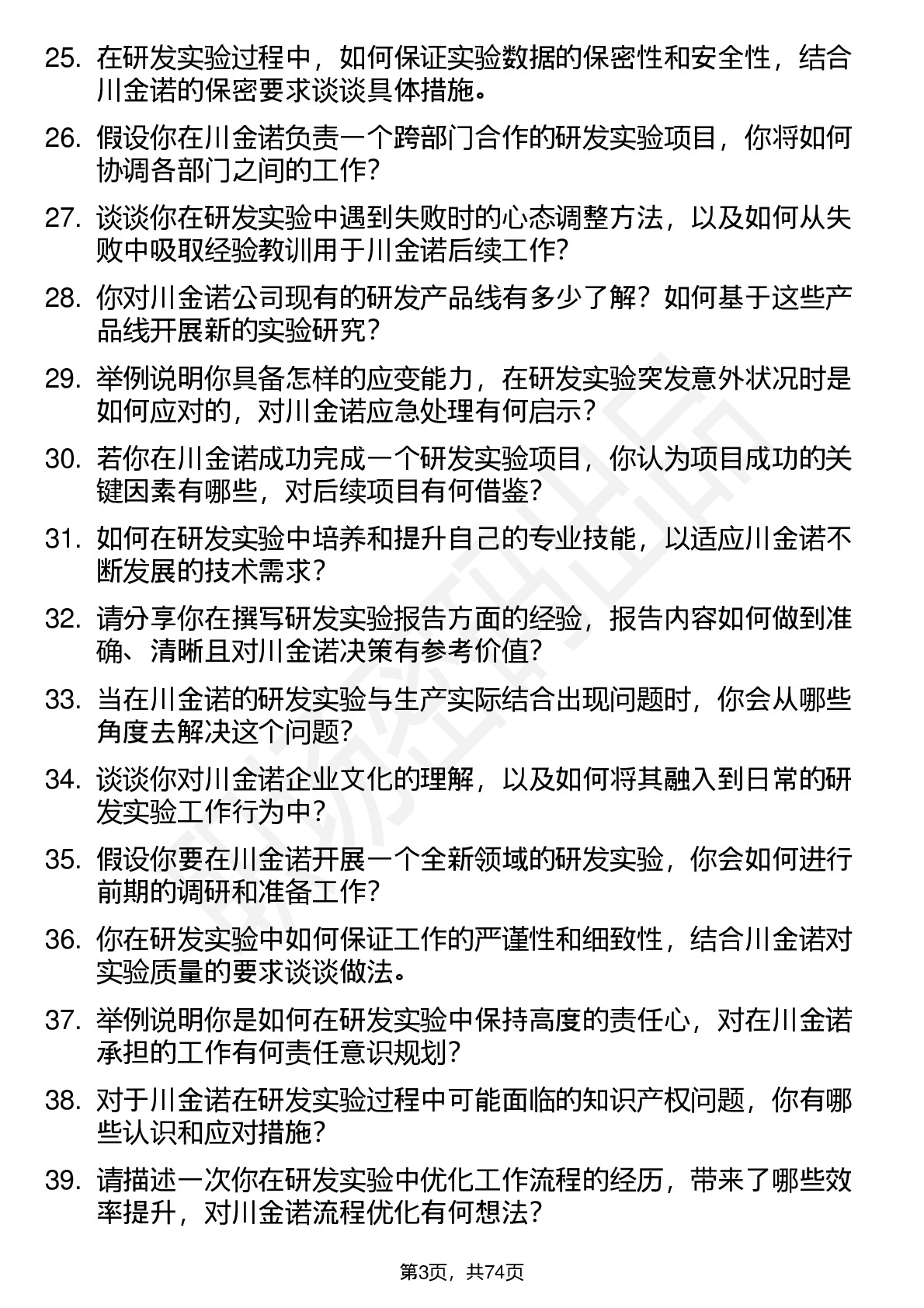 25. 在研发实验过程中，如何保证实验数据的保密性和安全性，结合川金诺的保密要求谈谈具体措施。

26. 假设你在川金诺负责一个跨部门合作的研发实验项目，你将如何协调各部门之间的工作？

27. 谈谈你在研发实验中遇到失败时的心态调整方法，以及如何从失败中吸取经验教训用于川金诺后续工作？

28. 你对川金诺公司现有的研发产品线有多少了解？如何基于这些产品线开展新的实验研究？

29. 举例说明你具备怎样的应变能力，在研发实验突发意外状况时是如何应对的，对川金诺应急处理有何启示？

30. 若你在川金诺成功完成一个研发实验项目，你认为项目成功的关键因素有哪些，对后续项目有何借鉴？

31. 如何在研发实验中培养和提升自己的专业技能，以适应川金诺不断发展的技术需求？

32. 请分享你在撰写研发实验报告方面的经验，报告内容如何做到准确、清晰且对川金诺决策有参考价值？

33. 当在川金诺的研发实验与生产实际结合出现问题时，你会从哪些角度去解决这个问题？

34. 谈谈你对川金诺企业文化的理解，以及如何将其融入到日常的研发实验工作行为中？

35. 假设你要在川金诺开展一个全新领域的研发实验，你会如何进行前期的调研和准备工作？

36. 你在研发实验中如何保证工作的严谨性和细致性，结合川金诺对实验质量的要求谈谈做法。

37. 举例说明你是如何在研发实验中保持高度的责任心，对在川金诺承担的工作有何责任意识规划？

38. 对于川金诺在研发实验过程中可能面临的知识产权问题，你有哪些认识和应对措施？

39. 请描述一次你在研发实验中优化工作流程的经历，带来了哪些效率提升，对川金诺流程优化有何想法？

第3页，共74页